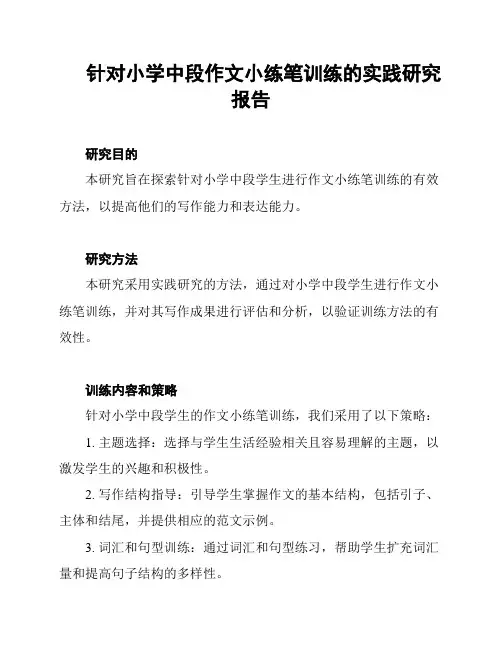 针对小学中段作文小练笔训练的实践研究报告

研究目的

本研究旨在探索针对小学中段学生进行作文小练笔训练的有效方法，以提高他们的写作能力和表达能力。

研究方法

本研究采用实践研究的方法，通过对小学中段学生进行作文小练笔训练，并对其写作成果进行评估和分析，以验证训练方法的有效性。

训练内容和策略

针对小学中段学生的作文小练笔训练，我们采用了以下策略：

1. 主题选择：选择与学生生活经验相关且容易理解的主题，以激发学生的兴趣和积极性。

2. 写作结构指导：引导学生掌握作文的基本结构，包括引子、主体和结尾，并提供相应的范文示例。

3. 词汇和句型训练：通过词汇和句型练习，帮助学生扩充词汇量和提高句子结构的多样性。